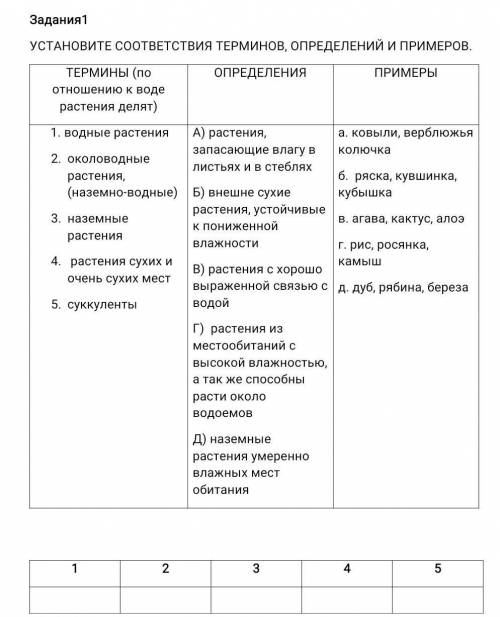 Задания1

УСТАНОВИТЕ СООТВЕТСТВИЯ ТЕРМИНОВ, ОПРЕДЕЛЕНИЙ И ПРИМЕРОВ.

| ТЕРМИНЫ (по отношению к воде растения делят) | ОПРЕДЕЛЕНИЯ | ПРИМЕРЫ |
|---|---|---|
| 1. водные растения<br>2. околоводные растения, (наземно-водные)<br>3. наземные растения<br>4. растения сухих и очень сухих мест<br>5. суккуленты | А) растения, запасающие влагу в листьях и в стеблях<br>Б) внешне сухие растения, устойчивые к пониженной влажности<br>В) растения с хорошо выраженной связью с водой<br>Г) растения из местообитаний с высокой влажностью, а так же способны расти около водоемов<br>Д) наземные растения умеренно влажных мест обитания | а. ковыли, верблюжья колючка<br>б. ряска, кувшинка, кубышка<br>в. агава, кактус, алоэ<br>г. рис, росянка, камыш<br>д. дуб, рябина, береза |

| 1 | 2 | 3 | 4 | 5 |
|---|---|---|---|---|
|  |  |  |  |  |